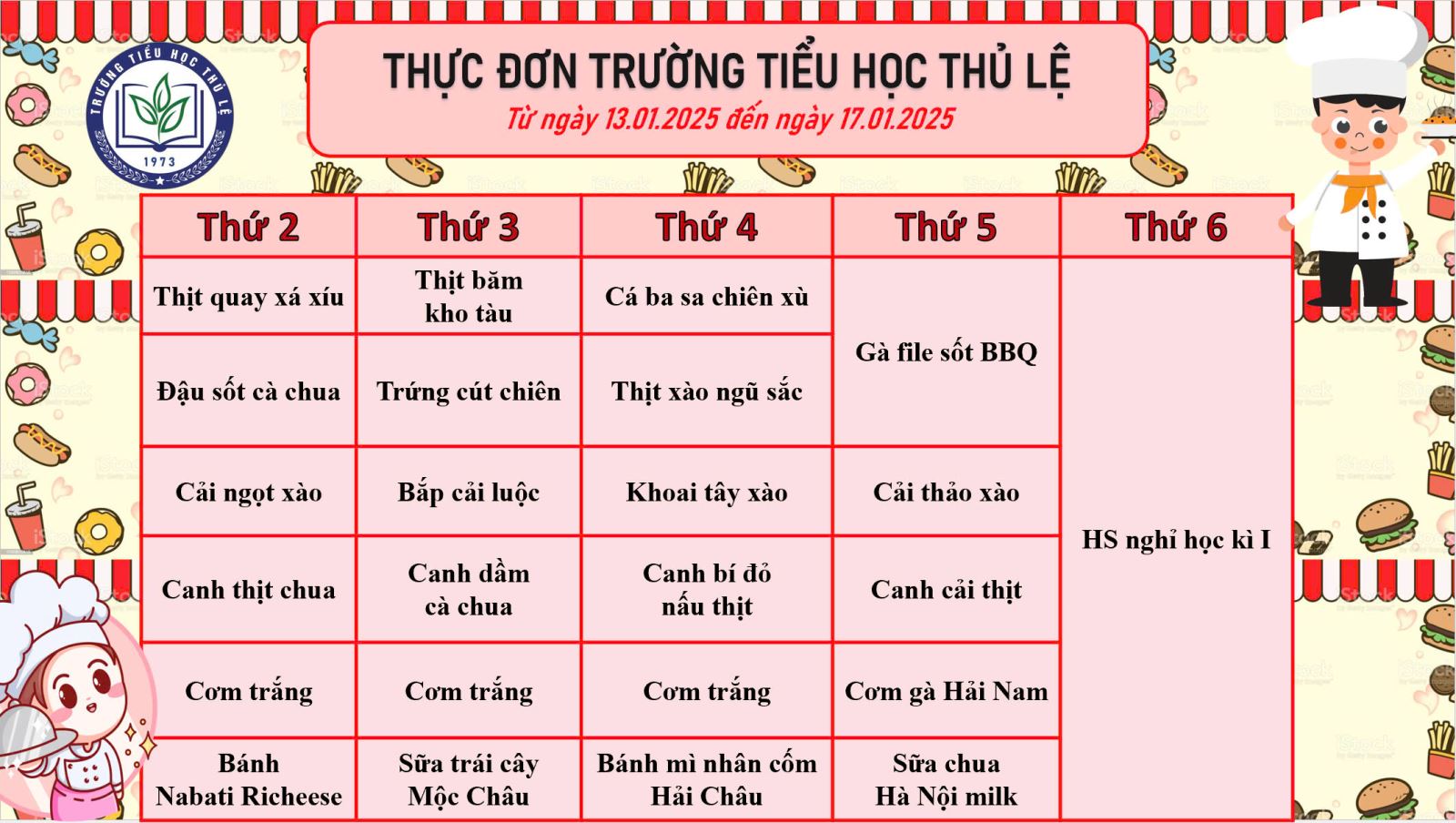 TRƯỜNG TIỂU HỌC THỦ LỆ
1973

THỰC ĐƠN TRƯỜNG TIỂU HỌC THỦ LỆ
Từ ngày 13.01.2025 đến ngày 17.01.2025

| Thứ 2 | Thứ 3 | Thứ 4 | Thứ 5 | Thứ 6 |
|---|---|---|---|---|
| Thịt quay xá xíu | Thịt băm kho tàu | Cá ba sa chiên xù | Gà file sốt BBQ | HS nghỉ học kì I |
| Đậu sốt cà chua | Trứng cút chiên | Thịt xào ngũ sắc | | |
| Cải ngọt xào | Bắp cải luộc | Khoai tây xào | Cải thảo xào | |
| Canh thịt chua | Canh dầm cà chua | Canh bí đỏ nấu thịt | Canh cải thịt | |
| Cơm trắng | Cơm trắng | Cơm trắng | Cơm gà Hải Nam | |
| Bánh Nabati Richeese | Sữa trái cây Mộc Châu | Bánh mì nhân cốm Hải Châu | Sữa chua Hà Nội milk | |

iStock